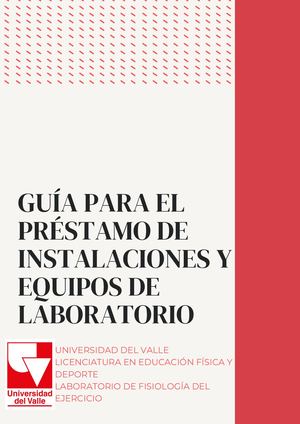 GUÍA PARA EL PRÉSTAMO DE INSTALACIONES Y EQUIPOS DE LABORATORIO

Universidad del Valle

UNIVERSIDAD DEL VALLE
LICENCIATURA EN EDUCACIÓN FÍSICA Y DEPORTE
LABORATORIO DE FISIOLOGÍA DEL EJERCICIO